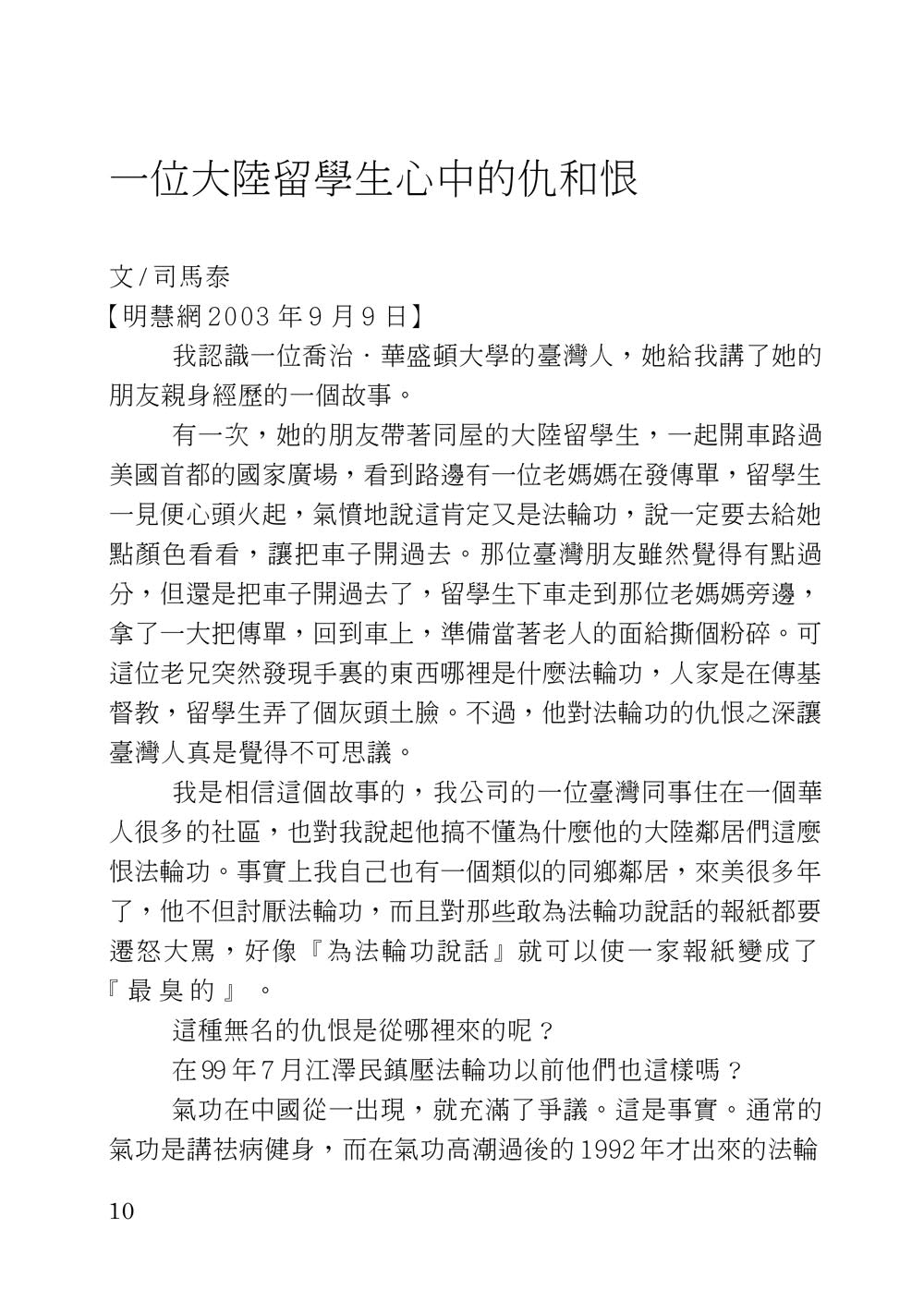 一位大陸留學生心中的仇和恨

文/司馬泰
【明慧網2003年9月9日】

我認識一位喬治·華盛頓大學的臺灣人，她給我講了她的朋友親身經歷的一個故事。

有一次，她的朋友帶著同屋的大陸留學生，一起開車路過美國首都的國家廣場，看到路邊有一位老媽媽在發傳單，留學生一見便心頭火起，氣憤地說這肯定又是法輪功，說一定要去給她點顏色看看，讓把車子開過去。那位臺灣朋友雖然覺得有點過分，但還是把車子開過去了，留學生下車走到那位老媽媽旁邊，拿了一大把傳單，回到車上，準備當著老人的面給撕個粉碎。可這位老兄突然發現手裏的東西哪裡是什麼法輪功，人家是在傳基督教，留學生弄了個灰頭土臉。不過，他對法輪功的仇恨之深讓臺灣人真是覺得不可思議。

我是相信這個故事的，我公司的一位臺灣同事住在一個華人很多的社區，也對我說起他搞不懂為什麼他的大陸鄰居們這麼恨法輪功。事實上我自己也有一個類似的同鄉鄰居，來美很多年了，他不但討厭法輪功，而且對那些敢為法輪功說話的報紙都要遷怒大罵，好像『為法輪功說話』就可以使一家報紙變成了『最臭的』。

這種無名的仇恨是從哪裡來的呢？

在99年7月江澤民鎮壓法輪功以前他們也這樣嗎？

氣功在中國從一出現，就充滿了爭議。這是事實。通常的氣功是講祛病健身，而在氣功高潮過後的1992年才出來的法輪

10